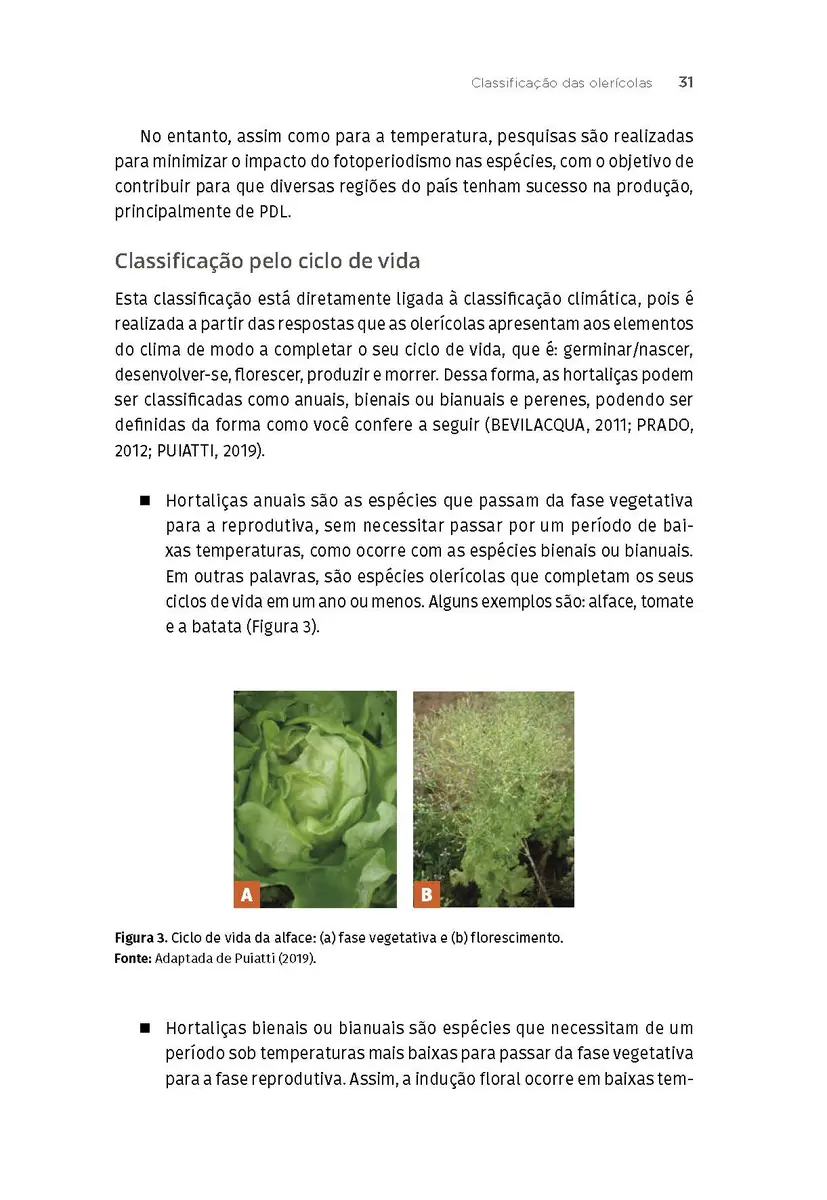 Classificação das olerícolas 31

No entanto, assim como para a temperatura, pesquisas são realizadas para minimizar o impacto do fotoperiodismo nas espécies, com o objetivo de contribuir para que diversas regiões do país tenham sucesso na produção, principalmente de PDL.

Classificação pelo ciclo de vida

Esta classificação está diretamente ligada à classificação climática, pois é realizada a partir das respostas que as olerícolas apresentam aos elementos do clima de modo a completar o seu ciclo de vida, que é: germinar/nascer, desenvolver-se, florescer, produzir e morrer. Dessa forma, as hortaliças podem ser classificadas como anuais, bienais ou bianuais e perenes, podendo ser definidas da forma como você confere a seguir (BEVILACQUA, 2011; PRADO, 2012; PUIATTI, 2019).

■ Hortaliças anuais são as espécies que passam da fase vegetativa para a reprodutiva, sem necessitar passar por um período de baixas temperaturas, como ocorre com as espécies bienais ou bianuais. Em outras palavras, são espécies olerícolas que completam os seus ciclos de vida em um ano ou menos. Alguns exemplos são: alface, tomate e a batata (Figura 3).

A

B

Figura 3. Ciclo de vida da alface: (a) fase vegetativa e (b) florescimento.
Fonte: Adaptada de Puiatti (2019).

■ Hortaliças bienais ou bianuais são espécies que necessitam de um período sob temperaturas mais baixas para passar da fase vegetativa para a fase reprodutiva. Assim, a indução floral ocorre em baixas tem-